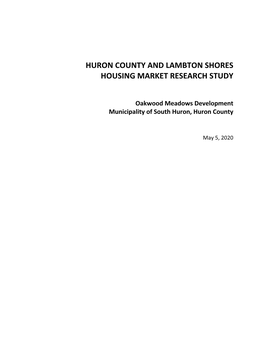 HURON COUNTY AND LAMBTON SHORES
HOUSING MARKET RESEARCH STUDY

Oakwood Meadows Development
Municipality of South Huron, Huron County

May 5, 2020